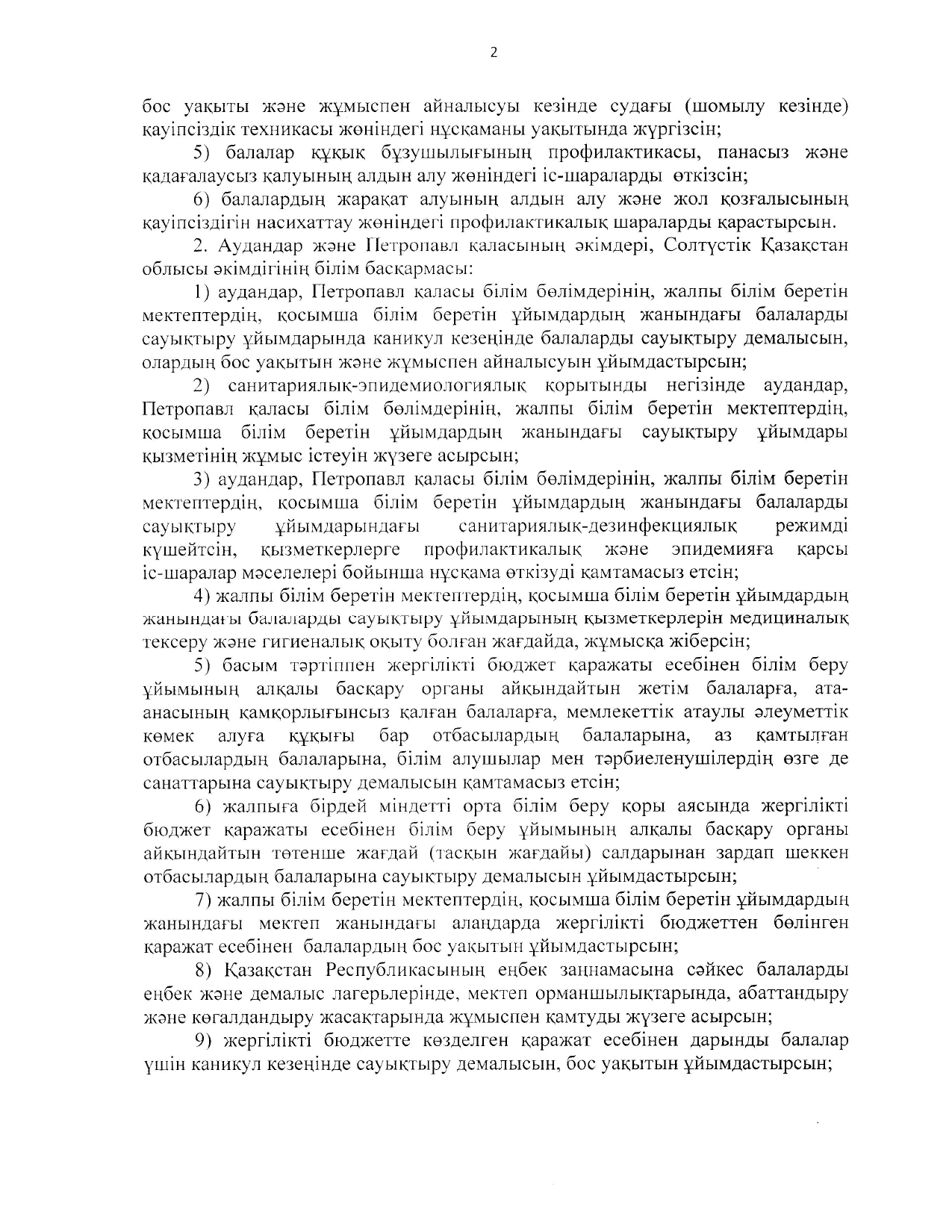 2

бос уақыты және жұмыспен айналысуы кезінде судағы (шомылу кезінде) қауіпсіздік техникасы жөніндегі нұсқаманы уақытында жүргізсін;

5) балалар құқық бұзушылығының профилактикасы, панасыз және қадағалаусыз қалуының алдын алу жөніндегі іс-шараларды өткізсін;

6) балалардың жарақат алуының алдын алу және жол қозғалысының қауіпсіздігін насихаттау жөніндегі профилактикалық шараларды қарастырсын.

2. Аудандар және Петропавл қаласының әкімдері, Солтүстік Қазақстан облысы әкімдігінің білім басқармасы:

1) аудандар, Петропавл қаласы білім бөлімдерінің, жалпы білім беретін мектептердің, қосымша білім беретін ұйымдардың жанындағы балаларды сауықтыру ұйымдарында каникул кезеңінде балаларды сауықтыру демалысын, олардың бос уақытын және жұмыспен айналысуын ұйымдастырсын;

2) санитариялық-эпидемиологиялық қорытынды негізінде аудандар, Петропавл қаласы білім бөлімдерінің, жалпы білім беретін мектептердің, қосымша білім беретін ұйымдардың жанындағы сауықтыру ұйымдары қызметінің жұмыс істеуін жүзеге асырсын;

3) аудандар, Петропавл қаласы білім бөлімдерінің, жалпы білім беретін мектептердің, қосымша білім беретін ұйымдардың жанындағы балаларды сауықтыру ұйымдарындағы санитариялық-дезинфекциялық режимді күшейтсін, қызметкерлерге профилактикалық және эпидемияға қарсы іс-шаралар мәселелері бойынша нұсқама өткізуді қамтамасыз етсін;

4) жалпы білім беретін мектептердің, қосымша білім беретін ұйымдардың жанындағы балаларды сауықтыру ұйымдарының қызметкерлерін медициналық тексеру және гигиеналық оқыту болған жағдайда, жұмысқа жіберсін;

5) басым тәртіппен жергілікті бюджет қаражаты есебінен білім беру ұйымының алқалы басқару органы айқындайтын жетім балаларға, ата-анасының қамқорлығынсыз қалған балаларға, мемлекеттік атаулы әлеуметтік көмек алуға құқығы бар отбасылардың балаларына, аз қамтылған отбасылардың балаларына, білім алушылар мен тәрбиеленушілердің өзге де санаттарына сауықтыру демалысын қамтамасыз етсін;

6) жалпыға бірдей міндетті орта білім беру қоры аясында жергілікті бюджет қаражаты есебінен білім беру ұйымының алқалы басқару органы айқындайтын төтенше жағдай (тасқын жағдайы) салдарынан зардап шеккен отбасылардың балаларына сауықтыру демалысын ұйымдастырсын;

7) жалпы білім беретін мектептердің, қосымша білім беретін ұйымдардың жанындағы мектеп жанындағы алаңдарда жергілікті бюджеттен бөлінген қаражат есебінен балалардың бос уақытын ұйымдастырсын;

8) Қазақстан Республикасының еңбек заңнамасына сәйкес балаларды еңбек және демалыс лагерьлерінде, мектеп орманшылықтарында, абаттандыру және көгалдандыру жасақтарында жұмыспен қамтуды жүзеге асырсын;

9) жергілікті бюджетте көзделген қаражат есебінен дарынды балалар үшін каникул кезеңінде сауықтыру демалысын, бос уақытын ұйымдастырсын;